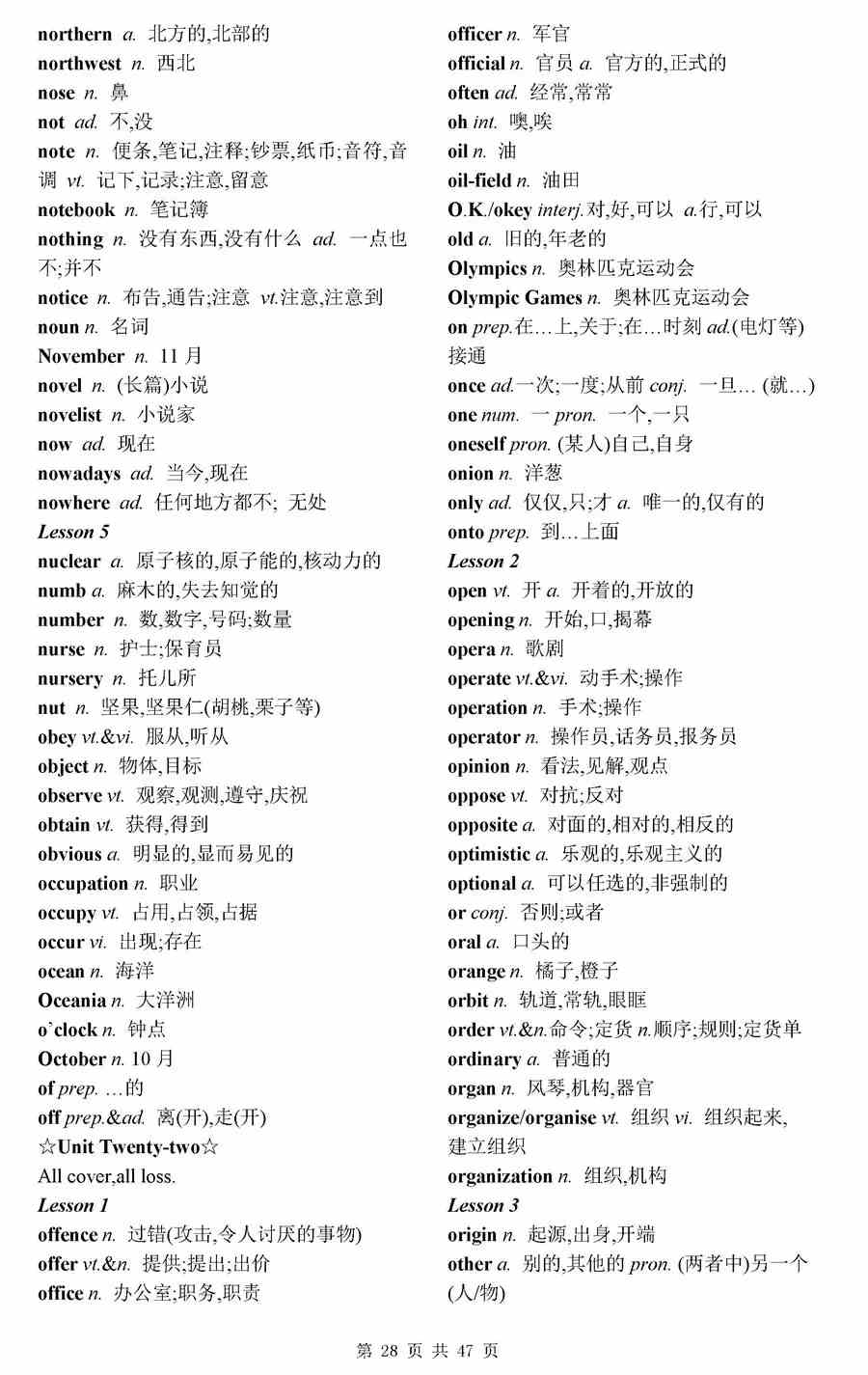 northern a. 北方的,北部的
northwest n. 西北
nose n. 鼻
not ad. 不,没
note n. 便条,笔记,注释;钞票,纸币;音符,音调 vt. 记下,记录;注意,留意
notebook n. 笔记簿
nothing n. 没有东西,没有什么 ad. 一点也不;并不
notice n. 布告,通告;注意 vt.注意,注意到
noun n. 名词
November n. 11 月
novel n. (长篇)小说
novelist n. 小说家
now ad. 现在
nowadays ad. 当今,现在
nowhere ad. 任何地方都不; 无处
Lesson 5
nuclear a. 原子核的,原子能的,核动力的
numb a. 麻木的,失去知觉的
number n. 数,数字,号码;数量
nurse n. 护士;保育员
nursery n. 托儿所
nut n. 坚果,坚果仁(胡桃,栗子等)
obey vt.&vi. 服从,听从
object n. 物体,目标
observe vt. 观察,观测,遵守,庆祝
obtain vt. 获得,得到
obvious a. 明显的,显而易见的
occupation n. 职业
occupy vt. 占用,占领,占据
occur vi. 出现;存在
ocean n. 海洋
Oceania n. 大洋洲
o'clock n. 钟点
October n. 10 月
of prep. …的
off prep.&ad. 离(开),走(开)
☆Unit Twenty-two☆
All cover,all loss.
Lesson 1
offence n. 过错(攻击,令人讨厌的事物)
offer vt.&n. 提供;提出;出价
office n. 办公室;职务,职责

officer n. 军官
official n. 官员 a. 官方的,正式的
often ad. 经常,常常
oh int. 噢,唉
oil n. 油
oil-field n. 油田
O.K./okey interj.对,好,可以 a.行,可以
old a. 旧的,年老的
Olympics n. 奥林匹克运动会
Olympic Games n. 奥林匹克运动会
on prep.在…上,关于;在…时刻 ad.(电灯等)接通
once ad.一次;一度;从前 conj. 一旦… (就…)
one num. 一 pron. 一个,一只
oneself pron. (某人)自己,自身
onion n. 洋葱
only ad. 仅仅,只;才 a. 唯一的,仅有的
onto prep. 到…上面
Lesson 2
open vt. 开 a. 开着的,开放的
opening n. 开始,口,揭幕
opera n. 歌剧
operate vt.&vi. 动手术;操作
operation n. 手术;操作
operator n. 操作员,话务员,报务员
opinion n. 看法,见解,观点
oppose vt. 对抗;反对
opposite a. 对面的,相对的,相反的
optimistic a. 乐观的,乐观主义的
optional a. 可以任选的,非强制的
or conj. 否则;或者
oral a. 口头的
orange n. 橘子,橙子
orbit n. 轨道,常轨,眼眶
order vt.&n.命令;定货 n.顺序;规则;定货单
ordinary a. 普通的
organ n. 风琴,机构,器官
organize/organise vt. 组织 vi. 组织起来,建立组织
organization n. 组织,机构
Lesson 3
origin n. 起源,出身,开端
other a. 别的,其他的 pron. (两者中)另一个(人/物)

第 28 页 共 47 页